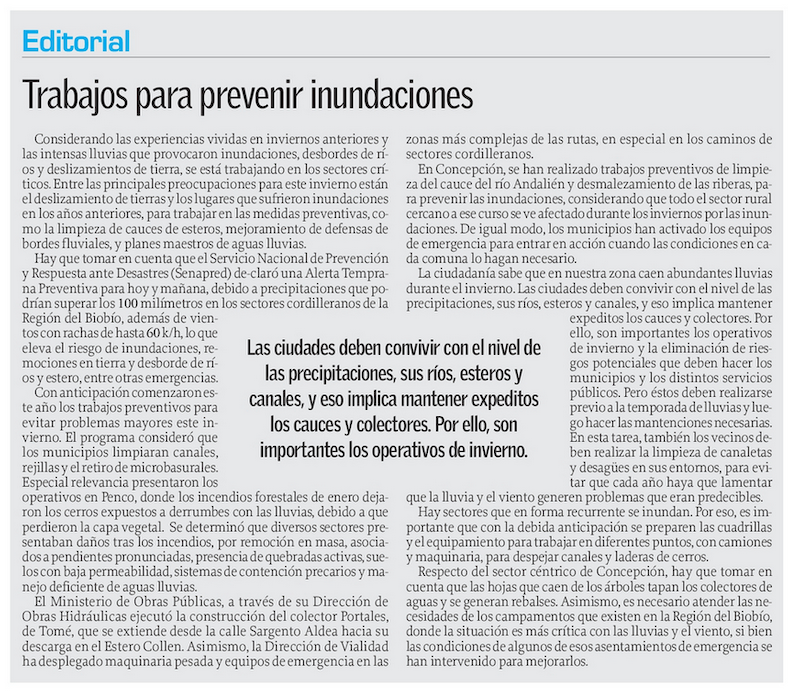 Editorial

Trabajos para prevenir inundaciones

Considerando las experiencias vividas en inviernos anteriores y las intensas lluvias que provocaron inundaciones, desbordes de ríos y deslizamientos de tierra, se está trabajando en los sectores críticos. Entre las principales preocupaciones para este invierno están el deslizamiento de tierras y los lugares que sufrieron inundaciones en los años anteriores, para trabajar en las medidas preventivas, como la limpieza de cauces de esteros, mejoramiento de defensas de bordes fluviales, y planes maestros de aguas lluvias.

Hay que tomar en cuenta que el Servicio Nacional de Prevención y Respuesta ante Desastres (Senapred) de-claró una Alerta Temprana Preventiva para hoy y mañana, debido a precipitaciones que podrían superar los 100 milímetros en los sectores cordilleranos de la Región del Biobío, además de vientos con rachas de hasta 60 k/h, lo que eleva el riesgo de inundaciones, remociones en tierra y desborde de ríos y estero, entre otras emergencias.

Con anticipación comenzaron este año los trabajos preventivos para evitar problemas mayores este invierno. El programa consideró que los municipios limpiaran canales, rejillas y el retiro de microbasurales. Especial relevancia presentaron los operativos en Penco, donde los incendios forestales de enero dejaron los cerros expuestos a derrumbes con las lluvias, debido a que perdieron la capa vegetal. Se determinó que diversos sectores presentaban daños tras los incendios, por remoción en masa, asociados a pendientes pronunciadas, presencia de quebradas activas, suelos con baja permeabilidad, sistemas de contención precarios y manejo deficiente de aguas lluvias.

El Ministerio de Obras Públicas, a través de su Dirección de Obras Hidráulicas ejecutó la construcción del colector Portales, de Tomé, que se extiende desde la calle Sargento Aldea hacia su descarga en el Estero Collen. Asimismo, la Dirección de Vialidad ha desplegado maquinaria pesada y equipos de emergencia en las zonas más complejas de las rutas, en especial en los caminos de sectores cordilleranos.

En Concepción, se han realizado trabajos preventivos de limpieza del cauce del río Andalién y desmalezamiento de las riberas, para prevenir las inundaciones, considerando que todo el sector rural cercano a ese curso se ve afectado durante los inviernos por las inundaciones. De igual modo, los municipios han activado los equipos de emergencia para entrar en acción cuando las condiciones en cada comuna lo hagan necesario.

La ciudadanía sabe que en nuestra zona caen abundantes lluvias durante el invierno. Las ciudades deben convivir con el nivel de las precipitaciones, sus ríos, esteros y canales, y eso implica mantener expeditos los cauces y colectores. Por ello, son importantes los operativos de invierno y la eliminación de riesgos potenciales que deben hacer los municipios y los distintos servicios públicos. Pero éstos deben realizarse previo a la temporada de lluvias y luego hacer las mantenciones necesarias. En esta tarea, también los vecinos deben realizar la limpieza de canaletas y desagües en sus entornos, para evitar que cada año haya que lamentar que la lluvia y el viento generen problemas que eran predecibles.

Hay sectores que en forma recurrente se inundan. Por eso, es importante que con la debida anticipación se preparen las cuadrillas y el equipamiento para trabajar en diferentes puntos, con camiones y maquinaria, para despejar canales y laderas de cerros.

Respecto del sector céntrico de Concepción, hay que tomar en cuenta que las hojas que caen de los árboles tapan los colectores de aguas y se generan rebalses. Asimismo, es necesario atender las necesidades de los campamentos que existen en la Región del Biobío, donde la situación es más crítica con las lluvias y el viento, si bien las condiciones de algunos de esos asentamientos de emergencia se han intervenido para mejorarlos.

Las ciudades deben convivir con el nivel de las precipitaciones, sus ríos, esteros y canales, y eso implica mantener expeditos los cauces y colectores. Por ello, son importantes los operativos de invierno.